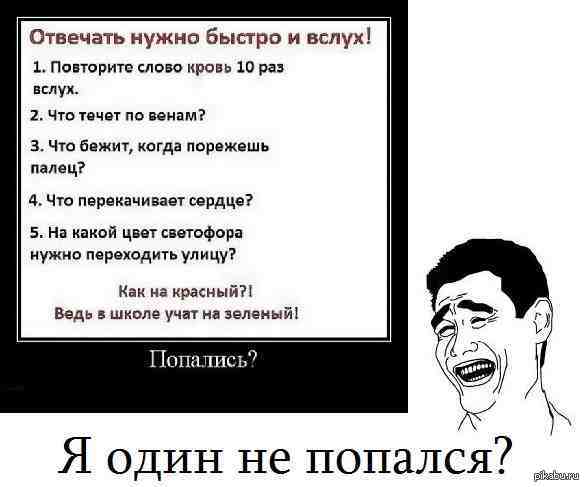 Отвечать нужно быстро и вслух!

1. Повторите слово кровь 10 раз вслух.

2. Что течет по венам?

3. Что бежит, когда порежешь палец?

4. Что перекачивает сердце?

5. На какой цвет светофора нужно переходить улицу?

Как на красный?!
Ведь в школе учат на зеленый!

Попались?

Я один не попался?

pikabu.ru